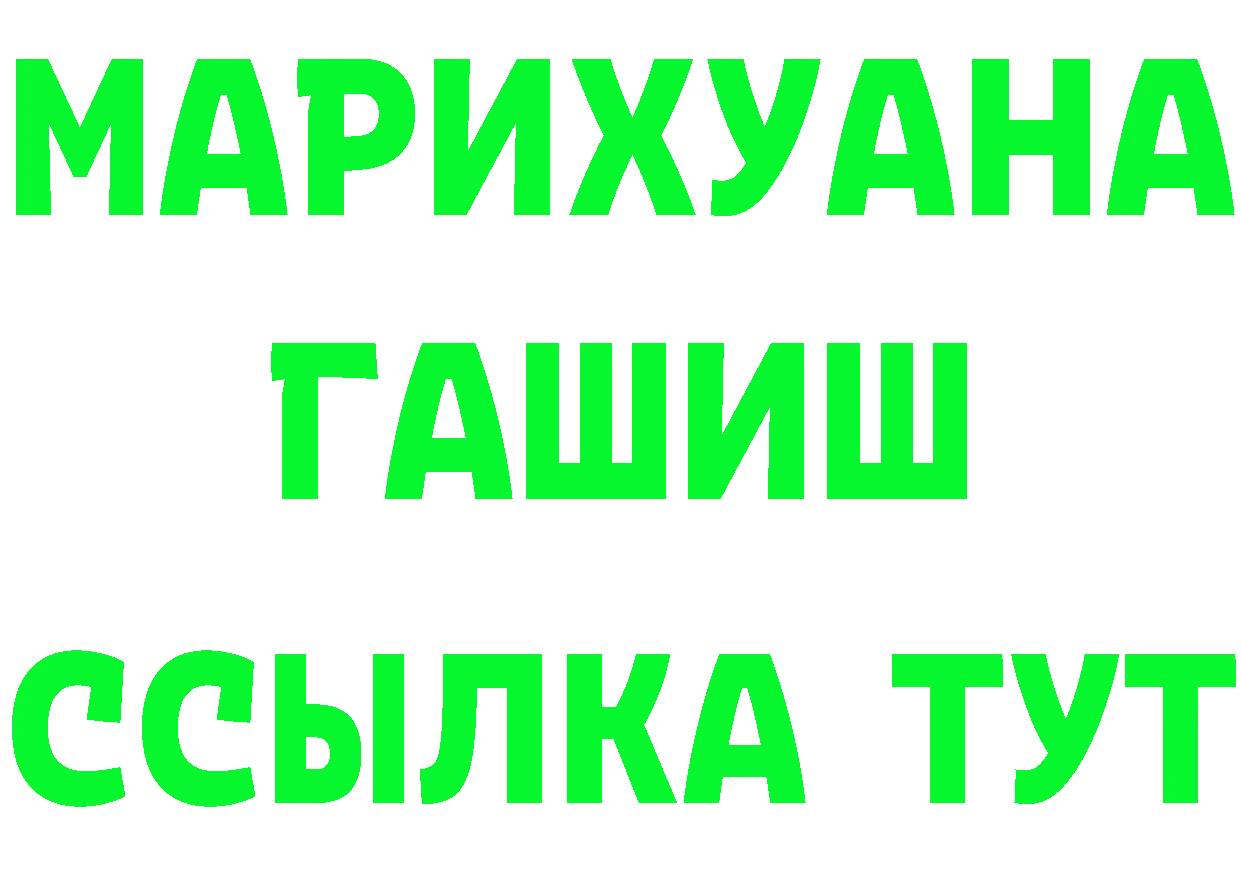 МАРИХУАНА
ГАШИШ
ССЫЛКА ТУТ